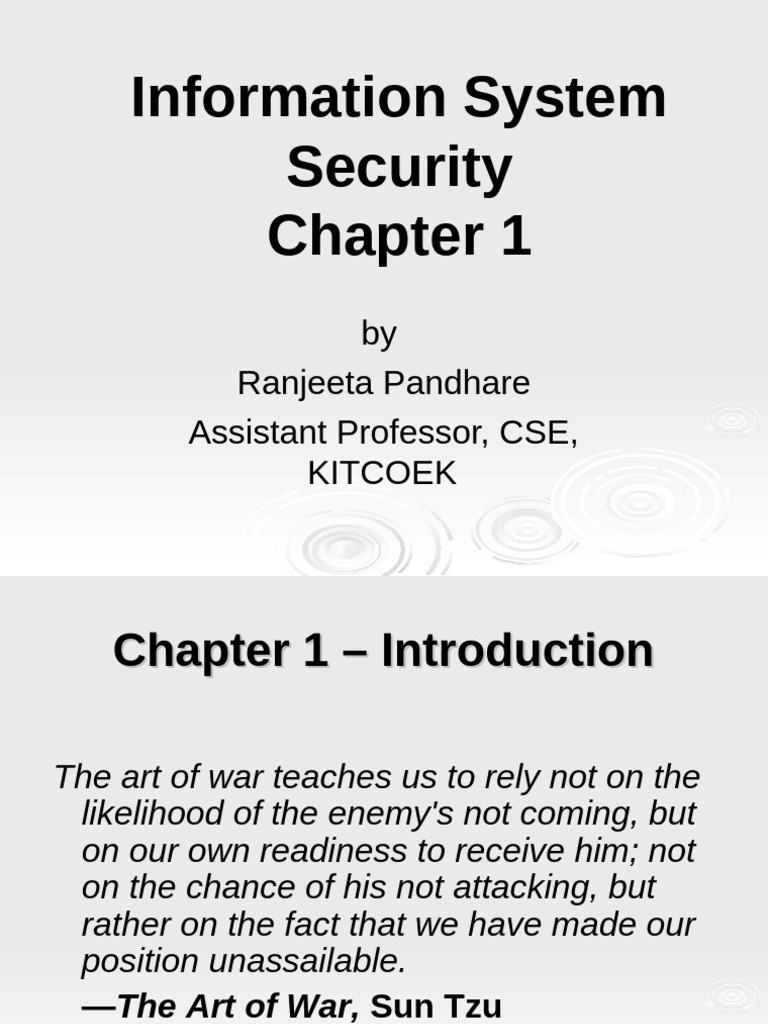 Information System Security
Chapter 1

by
Ranjeeta Pandhare
Assistant Professor, CSE, KITCOEK

Chapter 1 – Introduction

The art of war teaches us to rely not on the likelihood of the enemy's not coming, but on our own readiness to receive him; not on the chance of his not attacking, but rather on the fact that we have made our position unassailable.

—The Art of War, Sun Tzu